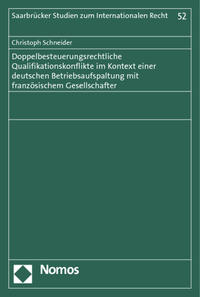 Saarbrücker Studien zum Internationalen Recht 52

Christoph Schneider

Doppelbesteuerungsrechtliche Qualifikationskonflikte im Kontext einer deutschen Betriebsaufspaltung mit französischem Gesellschafter

Nomos